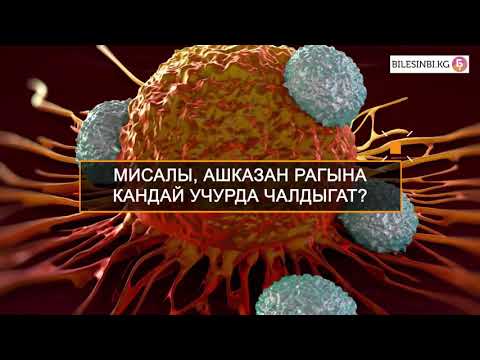 BILESINBI.KG Б

МИСАЛЫ, АШКАЗАН РАГЫНА КАНДАЙ УЧУРДА ЧАЛДЫГАТ?